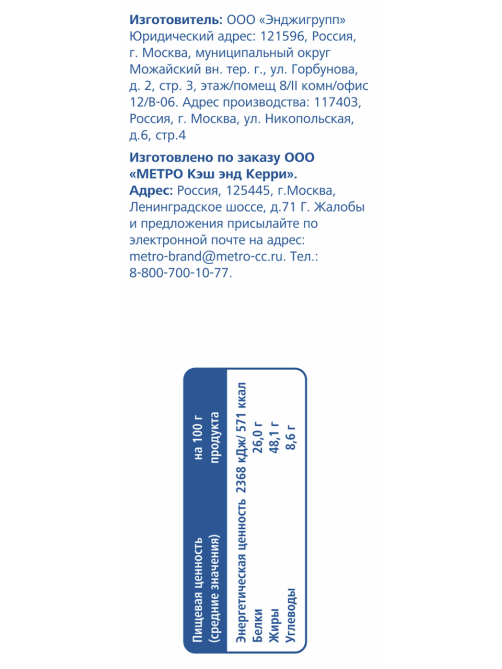 **Изготовитель:** ООО «Энджигрупп» Юридический адрес: 121596, Россия, г. Москва, муниципальный округ Можайский вн. тер. г., ул. Горбунова, д. 2, стр. 3, этаж/помещ 8/II комн/офис 12/В-06. Адрес производства: 117403, Россия, г. Москва, ул. Никопольская, д.6, стр.4

**Изготовлено по заказу ООО «МЕТРО Кэш энд Керри».**
**Адрес:** Россия, 125445, г.Москва, Ленинградское шоссе, д.71 Г. Жалобы и предложения присылайте по электронной почте на адрес: metro-brand@metro-cc.ru. Тел.: 8-800-700-10-77.

| Пищевая ценность (средние значения) | на 100 г продукта |
|---|---|
| Энергетическая ценность | 2368 кДж/ 571 ккал |
| Белки | 26,0 г |
| Жиры | 48,1 г |
| Углеводы | 8,6 г |